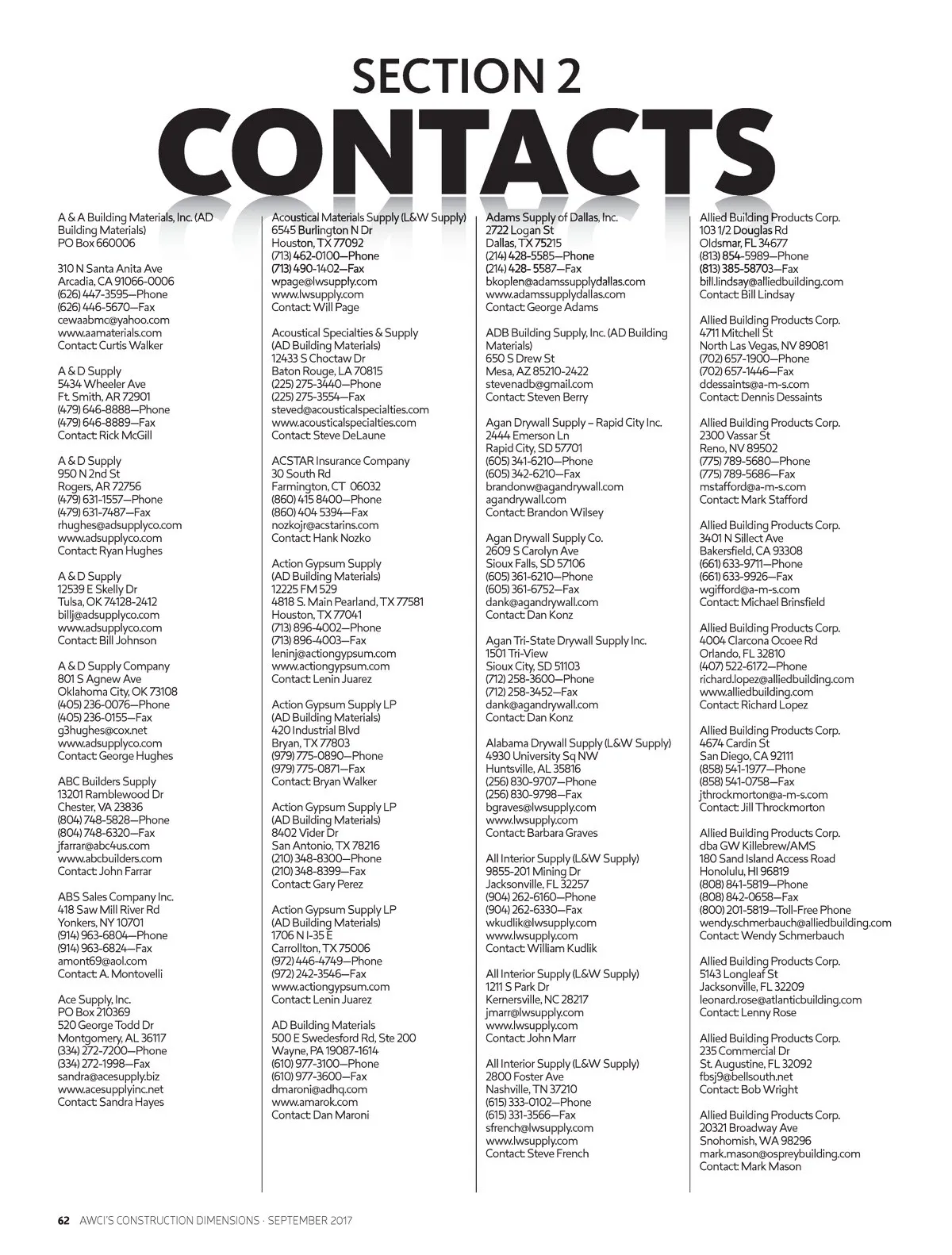 SECTION 2
CONTACTS

A & A Building Materials, Inc. (AD Building Materials)
PO Box 660006

310 N Santa Anita Ave
Arcadia, CA 91066-0006
(626) 447-3595—Phone
(626) 446-5670—Fax
cewaabmc@yahoo.com
www.aamaterials.com
Contact: Curtis Walker

A & D Supply
5434 Wheeler Ave
Ft. Smith, AR 72901
(479) 646-8888—Phone
(479) 646-8889—Fax
Contact: Rick McGill

A & D Supply
950 N 2nd St
Rogers, AR 72756
(479) 631-1557—Phone
(479) 631-7487—Fax
rhughes@adsupplyco.com
www.adsupplyco.com
Contact: Ryan Hughes

A & D Supply
12539 E Skelly Dr
Tulsa, OK 74128-2412
billj@adsupplyco.com
www.adsupplyco.com
Contact: Bill Johnson

A & D Supply Company
801 S Agnew Ave
Oklahoma City, OK 73108
(405) 236-0076—Phone
(405) 236-0155—Fax
g3hughes@cox.net
www.adsupplyco.com
Contact: George Hughes

ABC Builders Supply
13201 Ramblewood Dr
Chester, VA 23836
(804) 748-5828—Phone
(804) 748-6320—Fax
jfarrar@abc4us.com
www.abcbuilders.com
Contact: John Farrar

ABS Sales Company Inc.
418 Saw Mill River Rd
Yonkers, NY 10701
(914) 963-6804—Phone
(914) 963-6824—Fax
amont69@aol.com
Contact: A. Montovelli

Ace Supply, Inc.
PO Box 210369
520 George Todd Dr
Montgomery, AL 36117
(334) 272-7200—Phone
(334) 272-1998—Fax
sandra@acesupply.biz
www.acesupplyinc.net
Contact: Sandra Hayes

Acoustical Materials Supply (L&W Supply)
6545 Burlington N Dr
Houston, TX 77092
(713) 462-0100—Phone
(713) 490-1402—Fax
wpage@lwsupply.com
www.lwsupply.com
Contact: Will Page

Acoustical Specialties & Supply (AD Building Materials)
12433 S Choctaw Dr
Baton Rouge, LA 70815
(225) 275-3440—Phone
(225) 275-3554—Fax
steved@acousticalspecialties.com
www.acousticalspecialties.com
Contact: Steve DeLaune

ACSTAR Insurance Company
30 South Rd
Farmington, CT 06032
(860) 415 8400—Phone
(860) 404 5394—Fax
nozkojr@acstarins.com
Contact: Hank Nozko

Action Gypsum Supply (AD Building Materials)
12225 FM 529
4818 S. Main Pearland, TX 77581
Houston, TX 77041
(713) 896-4002—Phone
(713) 896-4003—Fax
leninj@actiongypsum.com
www.actiongypsum.com
Contact: Lenin Juarez

Action Gypsum Supply LP (AD Building Materials)
420 Industrial Blvd
Bryan, TX 77803
(979) 775-0890—Phone
(979) 775-0871—Fax
Contact: Bryan Walker

Action Gypsum Supply LP (AD Building Materials)
8402 Vider Dr
San Antonio, TX 78216
(210) 348-8300—Phone
(210) 348-8399—Fax
Contact: Gary Perez

Action Gypsum Supply LP (AD Building Materials)
1706 N I-35 E
Carrollton, TX 75006
(972) 446-4749—Phone
(972) 242-3546—Fax
www.actiongypsum.com
Contact: Lenin Juarez

AD Building Materials
500 E Swedesford Rd, Ste 200
Wayne, PA 19087-1614
(610) 977-3100—Phone
(610) 977-3600—Fax
dmaroni@adhq.com
www.amarok.com
Contact: Dan Maroni

Adams Supply of Dallas, Inc.
2722 Logan St
Dallas, TX 75215
(214) 428-5585—Phone
(214) 428- 5587—Fax
bkoplen@adamssupplydallas.com
www.adamssupplydallas.com
Contact: George Adams

ADB Building Supply, Inc. (AD Building Materials)
650 S Drew St
Mesa, AZ 85210-2422
stevenadb@gmail.com
Contact: Steven Berry

Agan Drywall Supply – Rapid City Inc.
2444 Emerson Ln
Rapid City, SD 57701
(605) 341-6210—Phone
(605) 342-6210—Fax
brandonw@agandrywall.com
agandrywall.com
Contact: Brandon Wilsey

Agan Drywall Supply Co.
2609 S Carolyn Ave
Sioux Falls, SD 57106
(605) 361-6210—Phone
(605) 361-6752—Fax
dank@agandrywall.com
Contact: Dan Konz

Agan Tri-State Drywall Supply Inc.
1501 Tri-View
Sioux City, SD 51103
(712) 258-3600—Phone
(712) 258-3452—Fax
dank@agandrywall.com
Contact: Dan Konz

Alabama Drywall Supply (L&W Supply)
4930 University Sq NW
Huntsville, AL 35816
(256) 830-9707—Phone
(256) 830-9798—Fax
bgraves@lwsupply.com
www.lwsupply.com
Contact: Barbara Graves

All Interior Supply (L&W Supply)
9855-201 Mining Dr
Jacksonville, FL 32257
(904) 262-6160—Phone
(904) 262-6330—Fax
wkudlik@lwsupply.com
www.lwsupply.com
Contact: William Kudlik

All Interior Supply (L&W Supply)
1211 S Park Dr
Kernersville, NC 28217
jmarr@lwsupply.com
www.lwsupply.com
Contact: John Marr

All Interior Supply (L&W Supply)
2800 Foster Ave
Nashville, TN 37210
(615) 333-0102—Phone
(615) 331-3566—Fax
sfrench@lwsupply.com
www.lwsupply.com
Contact: Steve French

Allied Building Products Corp.
103 1/2 Douglas Rd
Oldsmar, FL 34677
(813) 854-5989—Phone
(813) 385-58703—Fax
bill.lindsay@alliedbuilding.com
Contact: Bill Lindsay

Allied Building Products Corp.
4711 Mitchell St
North Las Vegas, NV 89081
(702) 657-1900—Phone
(702) 657-1446—Fax
ddessaints@a-m-s.com
Contact: Dennis Dessaints

Allied Building Products Corp.
2300 Vassar St
Reno, NV 89502
(775) 789-5680—Phone
(775) 789-5686—Fax
mstafford@a-m-s.com
Contact: Mark Stafford

Allied Building Products Corp.
3401 N Sillect Ave
Bakersfield, CA 93308
(661) 633-9711—Phone
(661) 633-9926—Fax
wgifford@a-m-s.com
Contact: Michael Brinsfield

Allied Building Products Corp.
4004 Clarcona Ocoee Rd
Orlando, FL 32810
(407) 522-6172—Phone
richard.lopez@alliedbuilding.com
www.alliedbuilding.com
Contact: Richard Lopez

Allied Building Products Corp.
4674 Cardin St
San Diego, CA 92111
(858) 541-1977—Phone
(858) 541-0758—Fax
jthrockmorton@a-m-s.com
Contact: Jill Throckmorton

Allied Building Products Corp.
dba GW Killebrew/AMS
180 Sand Island Access Road
Honolulu, HI 96819
(808) 841-5819—Phone
(808) 842-0658—Fax
(800) 201-5819—Toll-Free Phone
wendy.schmerbauch@alliedbuilding.com
Contact: Wendy Schmerbauch

Allied Building Products Corp.
5143 Longleaf St
Jacksonville, FL 32209
leonard.rose@atlanticbuilding.com
Contact: Lenny Rose

Allied Building Products Corp.
235 Commercial Dr
St. Augustine, FL 32092
fbsj9@bellsouth.net
Contact: Bob Wright

Allied Building Products Corp.
20321 Broadway Ave
Snohomish, WA 98296
mark.mason@ospreybuilding.com
Contact: Mark Mason

62 AWCI'S CONSTRUCTION DIMENSIONS · SEPTEMBER 2017